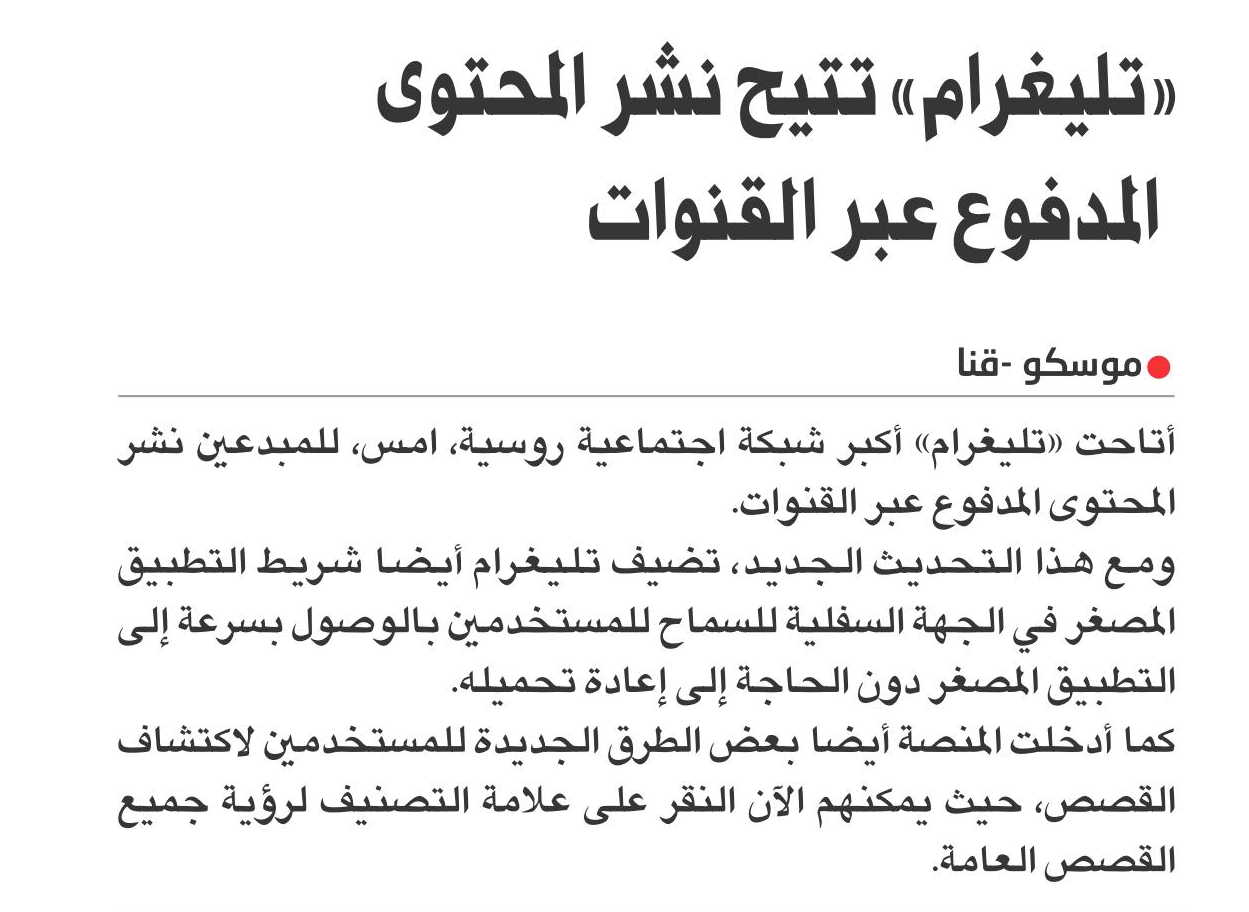 «تليغرام» تتيح نشر المحتوى المدفوع عبر القنوات

موسكو -قنا

أتاحت «تليغرام» أكبر شبكة اجتماعية روسية، امس، للمبدعين نشر المحتوى المدفوع عبر القنوات.
ومع هذا التحديث الجديد، تضيف تليغرام أيضا شريط التطبيق المصغر في الجهة السفلية للسماح للمستخدمين بالوصول بسرعة إلى التطبيق المصغر دون الحاجة إلى إعادة تحميله.
كما أدخلت المنصة أيضا بعض الطرق الجديدة للمستخدمين لاكتشاف القصص، حيث يمكنهم الآن النقر على علامة التصنيف لرؤية جميع القصص العامة.